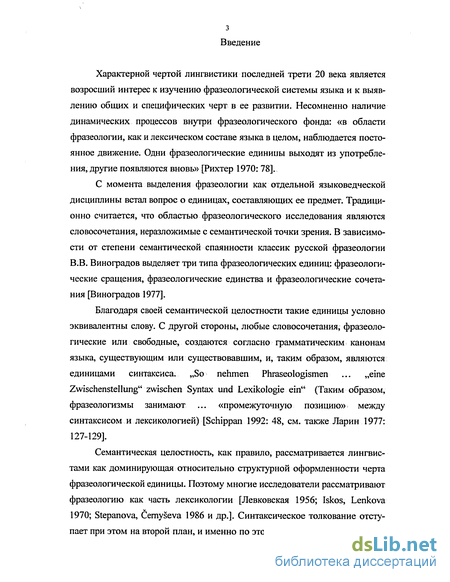 3

Введение

Характерной чертой лингвистики последней трети 20 века является возросший интерес к изучению фразеологической системы языка и к выявлению общих и специфических черт в ее развитии. Несомненно наличие динамических процессов внутри фразеологического фонда: «в области фразеологии, как и лексическом составе языка в целом, наблюдается постоянное движение. Одни фразеологические единицы выходят из употребления, другие появляются вновь» [Рихтер 1970: 78].

С момента выделения фразеологии как отдельной языковедческой дисциплины встал вопрос о единицах, составляющих ее предмет. Традиционно считается, что областью фразеологического исследования являются словосочетания, неразложимые с семантической точки зрения. В зависимости от степени семантической спаянности классик русской фразеологии В.В. Виноградов выделяет три типа фразеологических единиц: фразеологические сращения, фразеологические единства и фразеологические сочетания [Виноградов 1977].

Благодаря своей семантической целостности такие единицы условно эквивалентны слову. С другой стороны, любые словосочетания, фразеологические или свободные, создаются согласно грамматическим канонам языка, существующим или существовавшим, и, таким образом, являются единицами синтаксиса. „So nehmen Phraseologismen ... „eine Zwischenstellung“ zwischen Syntax und Lexikologie ein“ (Таким образом, фразеологизмы занимают ... «промежуточную позицию» между синтаксисом и лексикологией) [Schippan 1992: 48, см. также Ларин 1977: 127-129].

Семантическая целостность, как правило, рассматривается лингвистами как доминирующая относительно структурной оформленности черта фразеологической единицы. Поэтому многие исследователи рассматривают фразеологию как часть лексикологии [Левковская 1956; Iskos, Lenkova 1970; Stepanova, Černyševa 1986 и др.]. Синтаксическое толкование отступает при этом на второй план, и именно по этс

dsLib.net
библиотека диссертаций